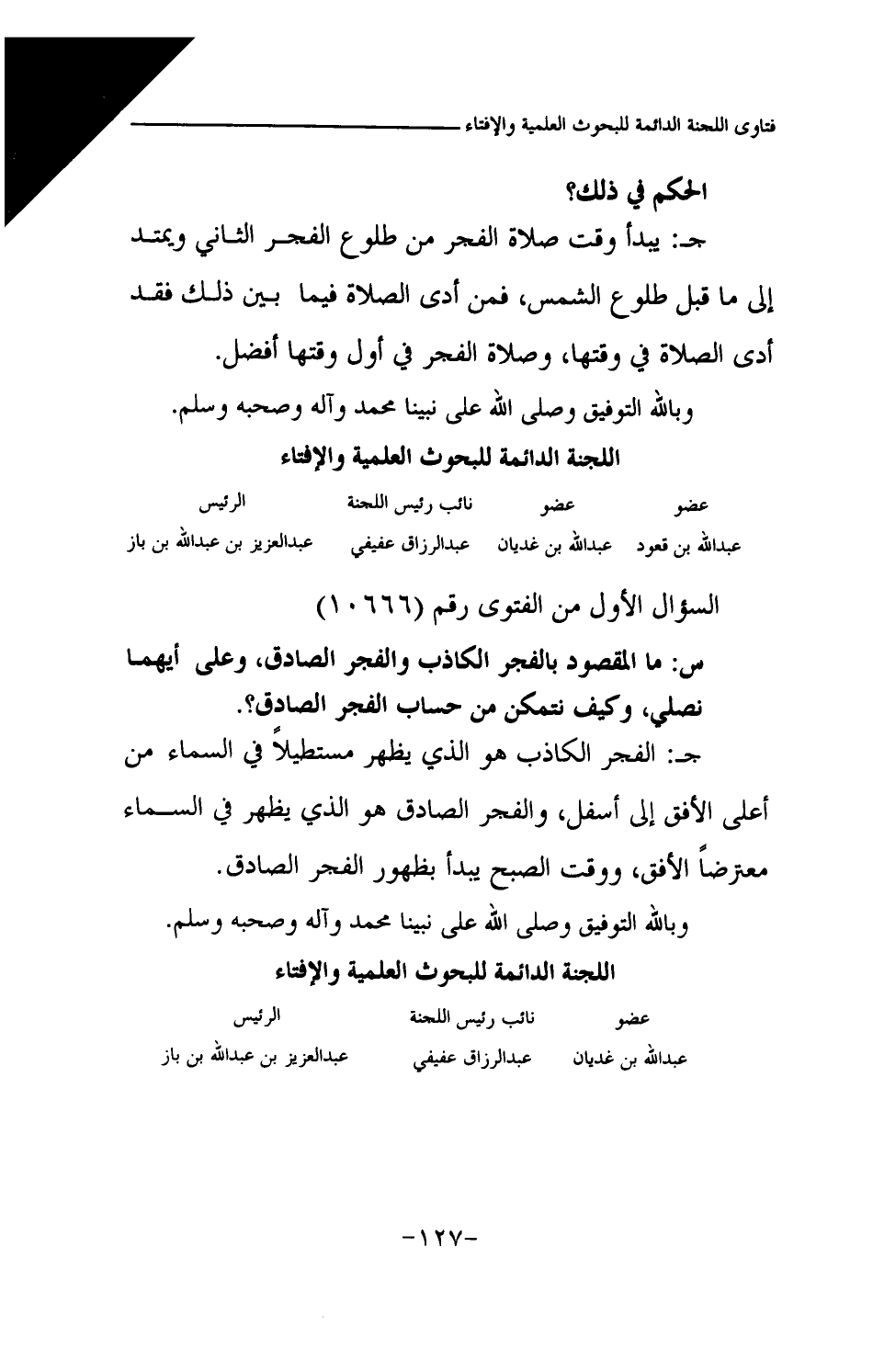 فتاوى اللجنة الدائمة للبحوث العلمية والإفتاء

الحكم في ذلك؟

جـ: يبدأ وقت صلاة الفجر من طلوع الفجر الثاني ويمتد إلى ما قبل طلوع الشمس، فمن أدى الصلاة فيما بين ذلك فقد أدى الصلاة في وقتها، وصلاة الفجر في أول وقتها أفضل.

وبالله التوفيق وصلى الله على نبينا محمد وآله وصحبه وسلم.

اللجنة الدائمة للبحوث العلمية والإفتاء

| عضو | عضو | نائب رئيس اللجنة | الرئيس |
|---|---|---|---|
| عبدالله بن قعود | عبدالله بن غديان | عبدالرزاق عفيفي | عبدالعزيز بن عبدالله بن باز |

السؤال الأول من الفتوى رقم (١٠٦٦٦)

س: ما المقصود بالفجر الكاذب والفجر الصادق، وعلى أيهما نصلي، وكيف نتمكن من حساب الفجر الصادق؟.

جـ: الفجر الكاذب هو الذي يظهر مستطيلاً في السماء من أعلى الأفق إلى أسفل، والفجر الصادق هو الذي يظهر في السماء معترضاً الأفق، ووقت الصبح يبدأ بظهور الفجر الصادق.

وبالله التوفيق وصلى الله على نبينا محمد وآله وصحبه وسلم.

اللجنة الدائمة للبحوث العلمية والإفتاء

| عضو | نائب رئيس اللجنة | الرئيس |
|---|---|---|
| عبدالله بن غديان | عبدالرزاق عفيفي | عبدالعزيز بن عبدالله بن باز |

-١٢٧-